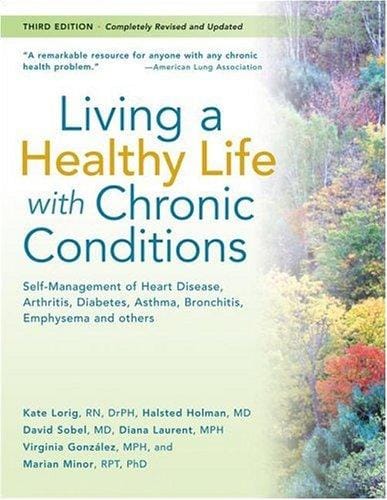 THIRD EDITION · Completely Revised and Updated

"A remarkable resource for anyone with any chronic health problem." —American Lung Association

Living a Healthy Life with Chronic Conditions

Self-Management of Heart Disease, Arthritis, Diabetes, Asthma, Bronchitis, Emphysema and others

Kate Lorig, RN, DrPH, Halsted Holman, MD
David Sobel, MD, Diana Laurent, MPH
Virginia González, MPH, and
Marian Minor, RPT, PhD